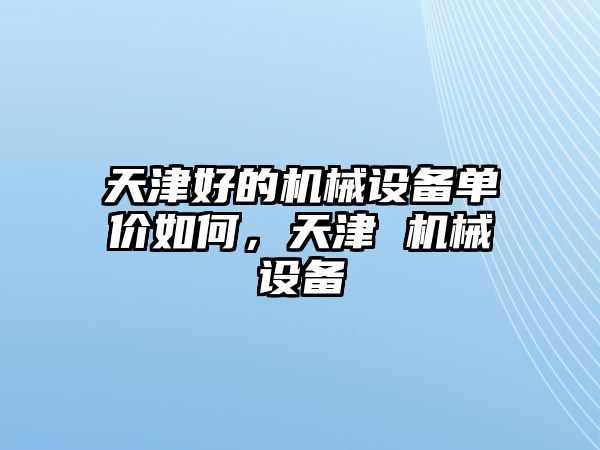 天津好的机械设备单价如何，天津 机械设备